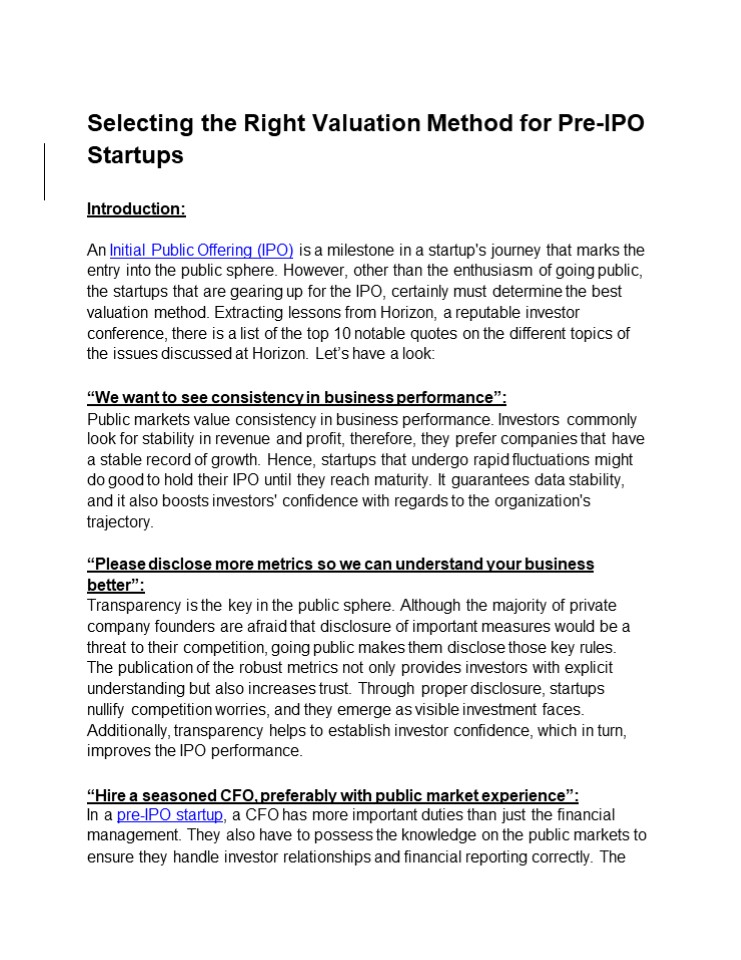 Selecting the Right Valuation Method for Pre-IPO Startups

Introduction:

An Initial Public Offering (IPO) is a milestone in a startup's journey that marks the entry into the public sphere. However, other than the enthusiasm of going public, the startups that are gearing up for the IPO, certainly must determine the best valuation method. Extracting lessons from Horizon, a reputable investor conference, there is a list of the top 10 notable quotes on the different topics of the issues discussed at Horizon. Let's have a look:

"We want to see consistency in business performance":
Public markets value consistency in business performance. Investors commonly look for stability in revenue and profit, therefore, they prefer companies that have a stable record of growth. Hence, startups that undergo rapid fluctuations might do good to hold their IPO until they reach maturity. It guarantees data stability, and it also boosts investors' confidence with regards to the organization's trajectory.

"Please disclose more metrics so we can understand your business better":
Transparency is the key in the public sphere. Although the majority of private company founders are afraid that disclosure of important measures would be a threat to their competition, going public makes them disclose those key rules. The publication of the robust metrics not only provides investors with explicit understanding but also increases trust. Through proper disclosure, startups nullify competition worries, and they emerge as visible investment faces. Additionally, transparency helps to establish investor confidence, which in turn, improves the IPO performance.

"Hire a seasoned CFO, preferably with public market experience":
In a pre-IPO startup, a CFO has more important duties than just the financial management. They also have to possess the knowledge on the public markets to ensure they handle investor relationships and financial reporting correctly. The